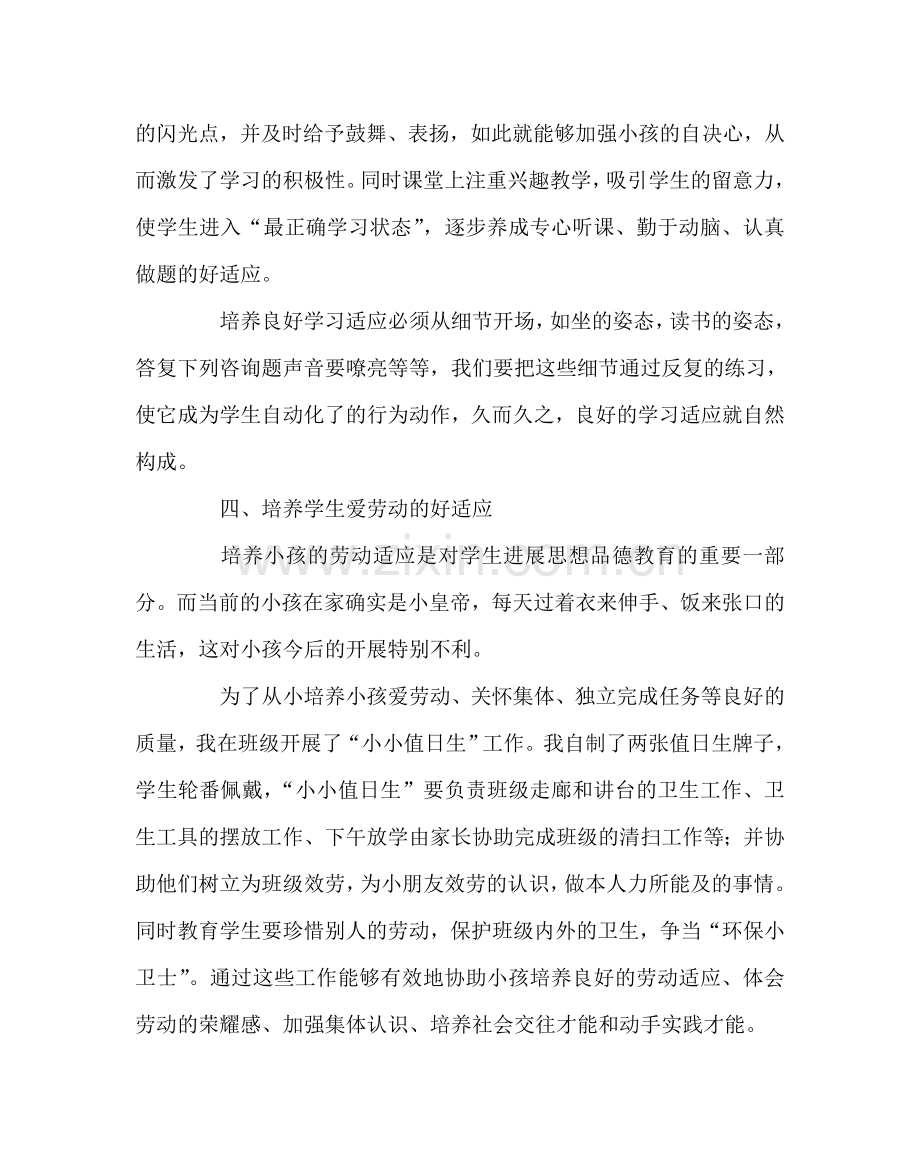 的闪光点，并及时给予鼓舞、表扬，如此就能够加强小孩的自决心，从而激发了学习的积极性。同时课堂上注重兴趣教学，吸引学生的留意力，使学生进入“最正确学习状态”，逐步养成专心听课、勤于动脑、认真做题的好适应。

培养良好学习适应必须从细节开场，如坐的姿态，读书的姿态，答复下列咨询题声音要嘹亮等等，我们要把这些细节通过反复的练习，使它成为学生自动化了的行为动作，久而久之，良好的学习适应就自然构成。

四、培养学生爱劳动的好适应

培养小孩的劳动适应是对学生进展思想品德教育的重要一部分。而当前的小孩在家确实是小皇帝，每天过着衣来伸手、饭来张口的生活，这对小孩今后的开展特别不利。

为了从小培养小孩爱劳动、关怀集体、独立完成任务等良好的质量，我在班级开展了“小小值日生”工作。我自制了两张值日生牌子，学生轮番佩戴，“小小值日生”要负责班级走廊和讲台的卫生工作、卫生工具的摆放工作、下午放学由家长协助完成班级的清扫工作等；并协助他们树立为班级效劳，为小朋友效劳的认识，做本人力所能及的事情。同时教育学生要珍惜别人的劳动，保护班级内外的卫生，争当“环保小卫士”。通过这些工作能够有效地协助小孩培养良好的劳动适应、体会劳动的荣耀感、加强集体认识、培养社会交往才能和动手实践才能。

www.zixin.com.cn